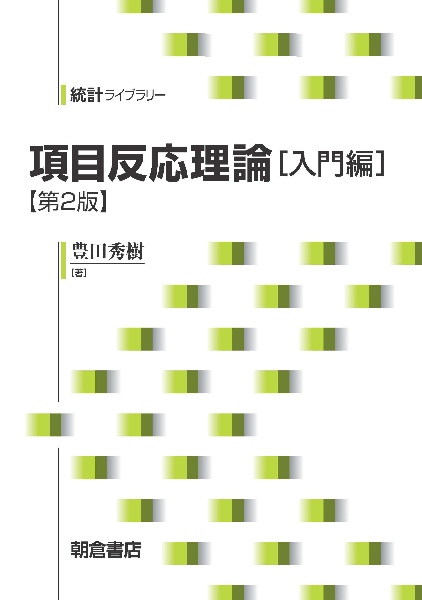 統計ライブラリー

項目反応理論［入門編］
【第2版】

豊田秀樹
［著］

朝倉書店